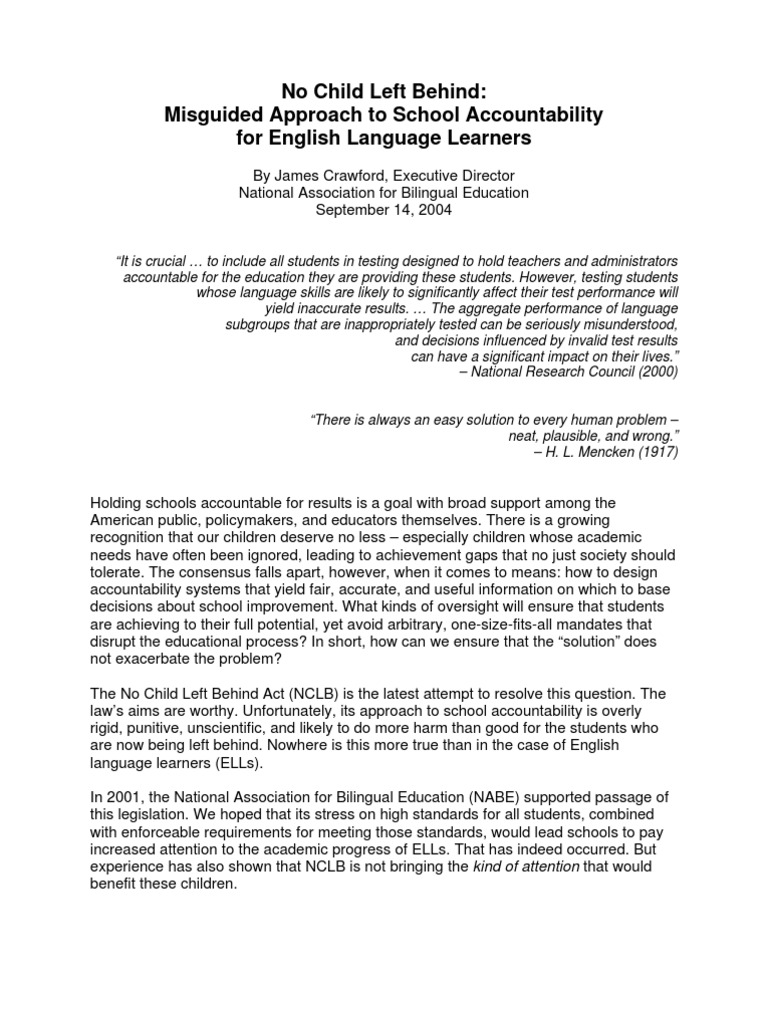 No Child Left Behind:
Misguided Approach to School Accountability for English Language Learners

By James Crawford, Executive Director
National Association for Bilingual Education
September 14, 2004

"It is crucial … to include all students in testing designed to hold teachers and administrators accountable for the education they are providing these students. However, testing students whose language skills are likely to significantly affect their test performance will yield inaccurate results. … The aggregate performance of language subgroups that are inappropriately tested can be seriously misunderstood, and decisions influenced by invalid test results can have a significant impact on their lives."
– National Research Council (2000)

"There is always an easy solution to every human problem – neat, plausible, and wrong."
– H. L. Mencken (1917)

Holding schools accountable for results is a goal with broad support among the American public, policymakers, and educators themselves. There is a growing recognition that our children deserve no less – especially children whose academic needs have often been ignored, leading to achievement gaps that no just society should tolerate. The consensus falls apart, however, when it comes to means: how to design accountability systems that yield fair, accurate, and useful information on which to base decisions about school improvement. What kinds of oversight will ensure that students are achieving to their full potential, yet avoid arbitrary, one-size-fits-all mandates that disrupt the educational process? In short, how can we ensure that the "solution" does not exacerbate the problem?

The No Child Left Behind Act (NCLB) is the latest attempt to resolve this question. The law's aims are worthy. Unfortunately, its approach to school accountability is overly rigid, punitive, unscientific, and likely to do more harm than good for the students who are now being left behind. Nowhere is this more true than in the case of English language learners (ELLs).

In 2001, the National Association for Bilingual Education (NABE) supported passage of this legislation. We hoped that its stress on high standards for all students, combined with enforceable requirements for meeting those standards, would lead schools to pay increased attention to the academic progress of ELLs. That has indeed occurred. But experience has also shown that NCLB is not bringing the kind of attention that would benefit these children.